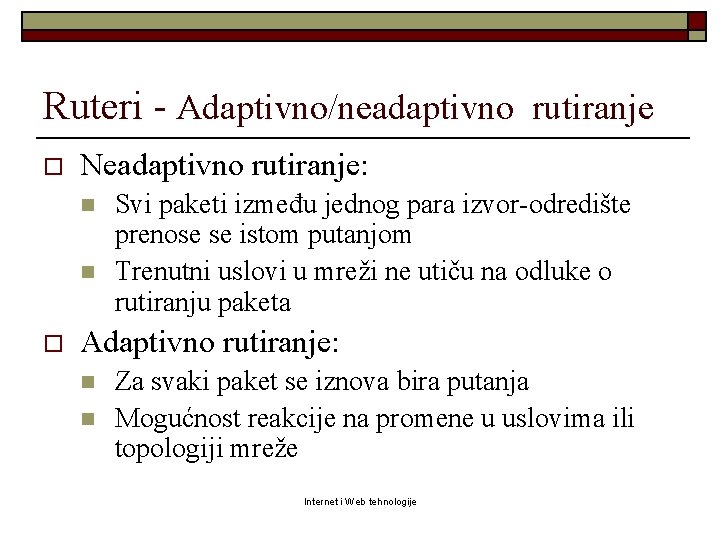 Ruteri - Adaptivno/neadaptivno rutiranje

Neadaptivno rutiranje:

Svi paketi između jednog para izvor-odredište prenose se istom putanjom

Trenutni uslovi u mreži ne utiču na odluke o rutiranju paketa

Adaptivno rutiranje:

Za svaki paket se iznova bira putanja

Mogućnost reakcije na promene u uslovima ili topologiji mreže

Internet i Web tehnologije